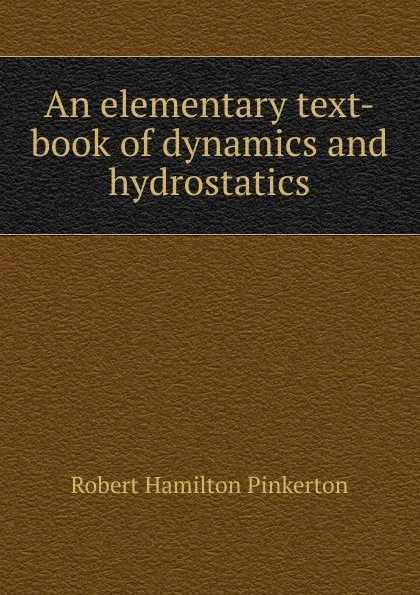 An elementary text-book of dynamics and hydrostatics

Robert Hamilton Pinkerton